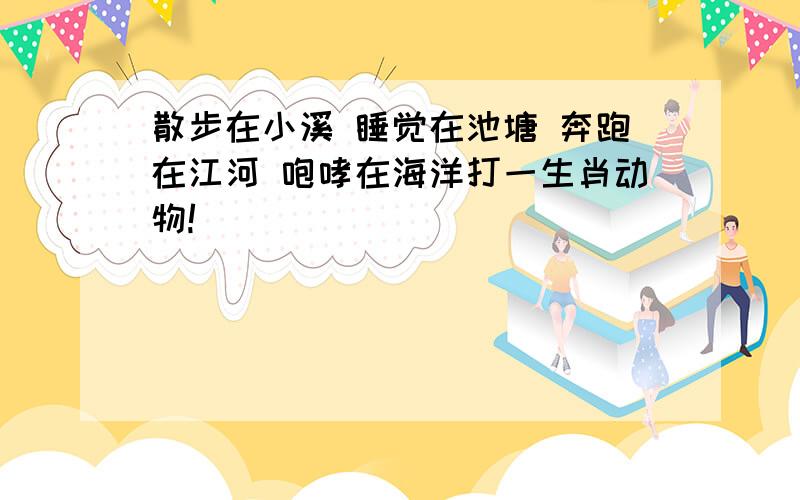 散步在小溪 睡觉在池塘 奔跑在江河 咆哮在海洋打一生肖动物!